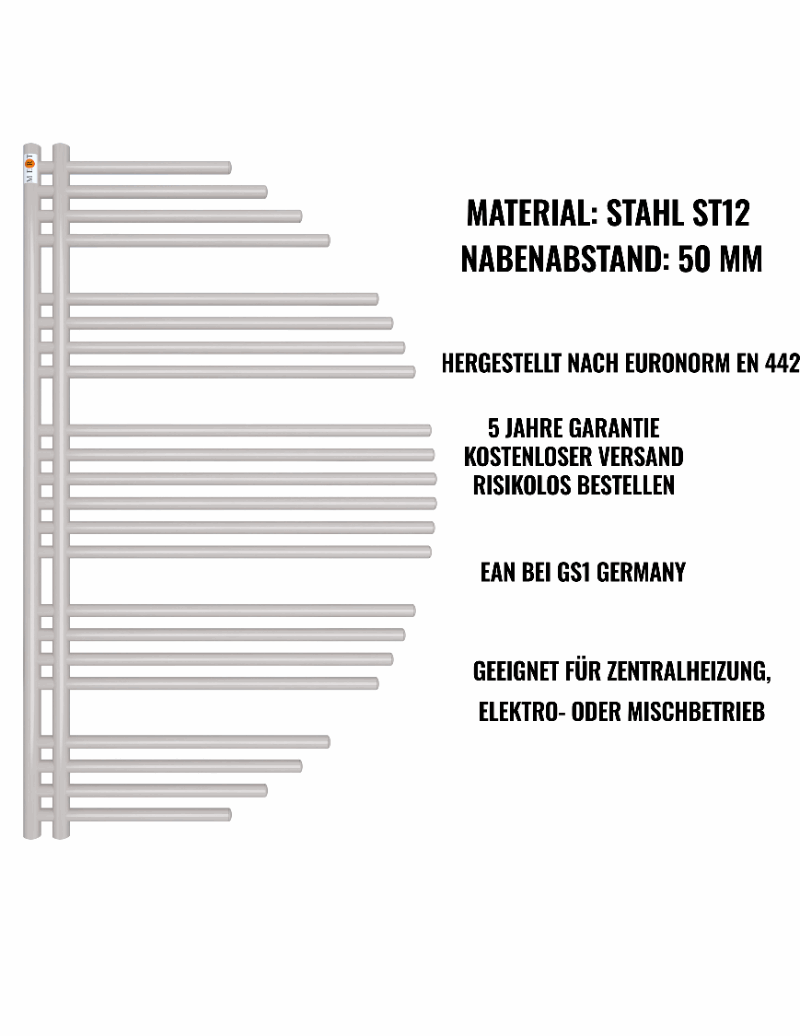 MATERIAL: STAHL ST12
NABENABSTAND: 50 MM

HERGESTELLT NACH EURONORM EN 442

5 JAHRE GARANTIE
KOSTENLOSER VERSAND
RISIKOLOS BESTELLEN

EAN BEI GS1 GERMANY

GEEIGNET FÜR ZENTRALHEIZUNG,
ELEKTRO- ODER MISCHBETRIEB